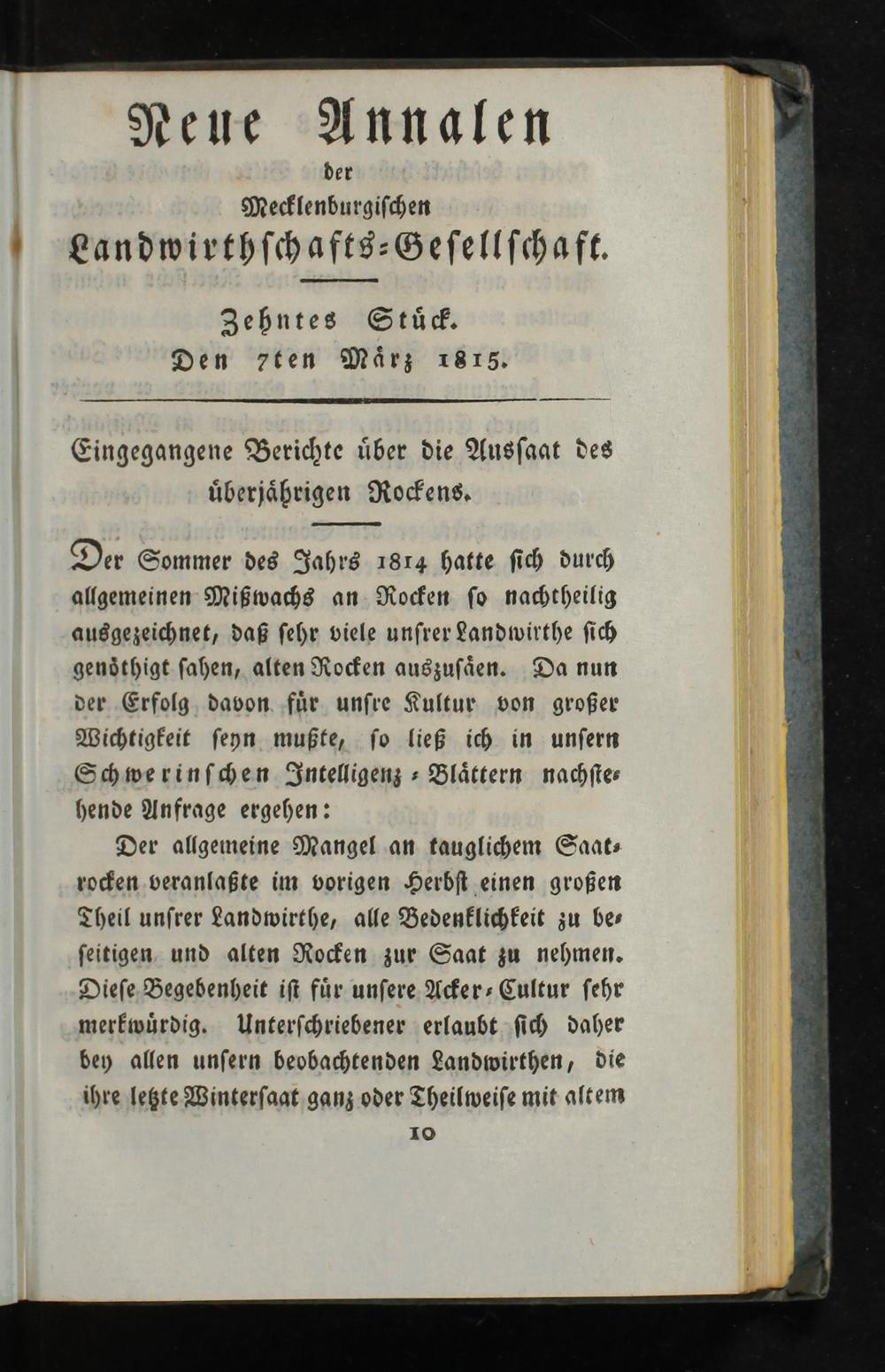 Neue Annalen
der
Mecklenburgischen
Landwirthschafts-Gesellschaft.

Zehntes Stück.
Den 7ten März 1815.

Eingegangene Berichte über die Aussaat des überjährigen Rockens.

Der Sommer des Jahrs 1814 hatte sich durch allgemeinen Mißwachs an Rocken so nachtheilig ausgezeichnet, daß sehr viele unsrer Landwirthe sich genöthigt sahen, alten Rocken auszusäen. Da nun der Erfolg davon für unsre Kultur von großer Wichtigkeit seyn mußte, so ließ ich in unsern Schwerinschen Intelligenz-Blättern nachstehende Anfrage ergehen:

Der allgemeine Mangel an tauglichem Saatrocken veranlaßte im vorigen Herbst einen großen Theil unsrer Landwirthe, alle Bedenklichkeit zu beseitigen und alten Rocken zur Saat zu nehmen. Diese Begebenheit ist für unsere Acker-Cultur sehr merkwürdig. Unterschriebener erlaubt sich daher bey allen unsern beobachtenden Landwirthen, die ihre letzte Wintersaat ganz oder Theilweise mit altem

10